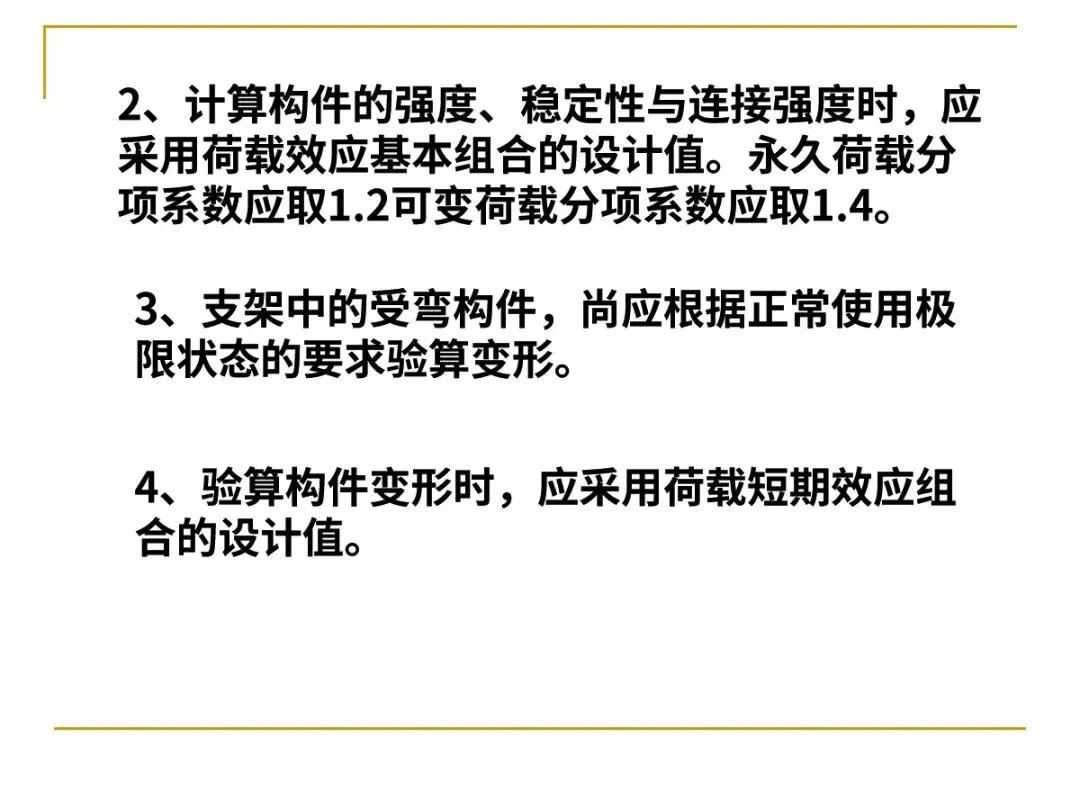 2、计算构件的强度、稳定性与连接强度时，应采用荷载效应基本组合的设计值。永久荷载分项系数应取1.2可变荷载分项系数应取1.4。

3、支架中的受弯构件，尚应根据正常使用极限状态的要求验算变形。

4、验算构件变形时，应采用荷载短期效应组合的设计值。